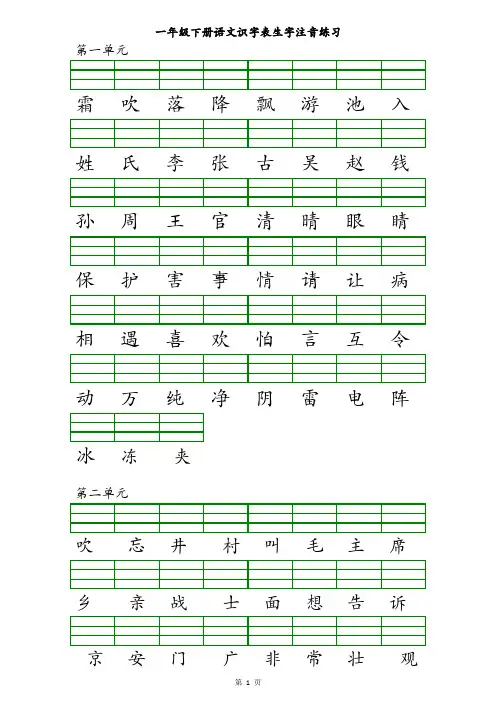 一年级下册语文识字表生字注音练习

第一单元

霜 吹 落 降 飘 游 池 入

姓 氏 李 张 古 吴 赵 钱

孙 周 王 官 清 晴 眼 睛

保 护 害 事 情 请 让 病

相 遇 喜 欢 怕 言 互 令

动 万 纯 净 阴 雷 电 阵

冰 冻 夹

第二单元

吹 忘 井 村 叫 毛 主 席

乡 亲 战 士 面 想 告 诉

京 安 门 广 非 常 壮 观

第 1 页